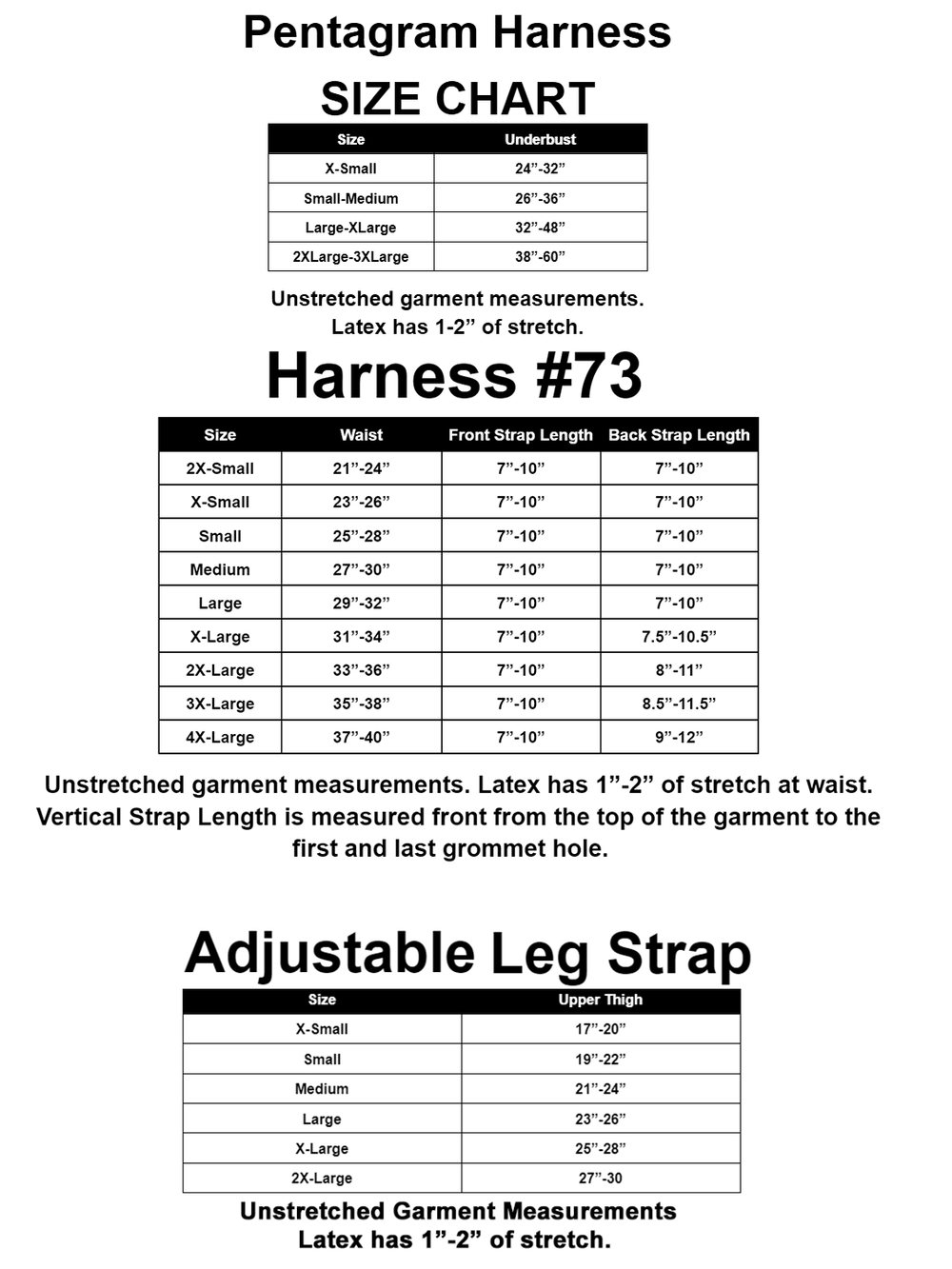 Pentagram Harness

SIZE CHART

| Size | Underbust |
|---|---|
| X-Small | 24”-32” |
| Small-Medium | 26”-36” |
| Large-XLarge | 32”-48” |
| 2XLarge-3XLarge | 38”-60” |

Unstretched garment measurements.
Latex has 1-2” of stretch.

Harness #73

| Size | Waist | Front Strap Length | Back Strap Length |
|---|---|---|---|
| 2X-Small | 21”-24” | 7”-10” | 7”-10” |
| X-Small | 23”-26” | 7”-10” | 7”-10” |
| Small | 25”-28” | 7”-10” | 7”-10” |
| Medium | 27”-30” | 7”-10” | 7”-10” |
| Large | 29”-32” | 7”-10” | 7”-10” |
| X-Large | 31”-34” | 7”-10” | 7.5”-10.5” |
| 2X-Large | 33”-36” | 7”-10” | 8”-11” |
| 3X-Large | 35”-38” | 7”-10” | 8.5”-11.5” |
| 4X-Large | 37”-40” | 7”-10” | 9”-12” |

Unstretched garment measurements. Latex has 1”-2” of stretch at waist. Vertical Strap Length is measured front from the top of the garment to the first and last grommet hole.

Adjustable Leg Strap

| Size | Upper Thigh |
|---|---|
| X-Small | 17”-20” |
| Small | 19”-22” |
| Medium | 21”-24” |
| Large | 23”-26” |
| X-Large | 25”-28” |
| 2X-Large | 27”-30 |

Unstretched Garment Measurements
Latex has 1”-2” of stretch.